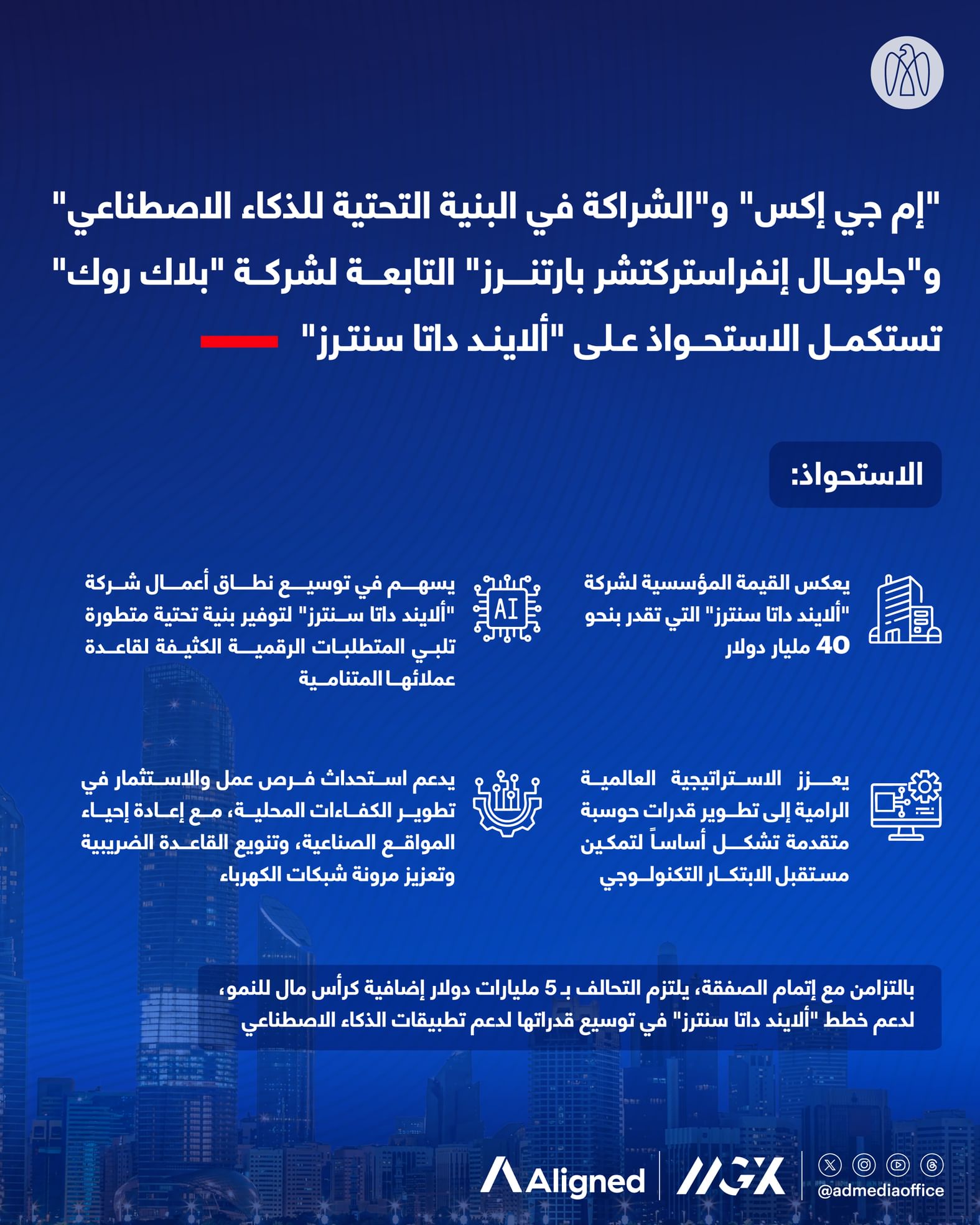 "إم جي إكس" و"الشراكة في البنية التحتية للذكاء الاصطناعي" و"جلوبال إنفراستركتشر بارتنرز" التابعة لشركة "بلاك روك" تستكمل الاستحواذ على "ألايند داتا سنترز"

الاستحواذ:

يعكس القيمة المؤسسية لشركة "ألايند داتا سنترز" التي تقدر بنحو 40 مليار دولار

AI

يسهم في توسيع نطاق أعمال شركة "ألايند داتا سنترز" لتوفير بنية تحتية متطورة تلبي المتطلبات الرقمية الكثيفة لقاعدة عملائها المتنامية

يعزز الاستراتيجية العالمية الرامية إلى تطوير قدرات حوسبة متقدمة تشكل أساساً لتمكين مستقبل الابتكار التكنولوجي

يدعم استحداث فرص عمل والاستثمار في تطوير الكفاءات المحلية، مع إعادة إحياء المواقع الصناعية، وتنويع القاعدة الضريبية وتعزيز مرونة شبكات الكهرباء

بالتزامن مع إتمام الصفقة، يلتزم التحالف بـ 5 مليارات دولار إضافية كرأس مال للنمو، لدعم خطط "ألايند داتا سنترز" في توسيع قدراتها لدعم تطبيقات الذكاء الاصطناعي

Aligned
MGX
@admediaoffice